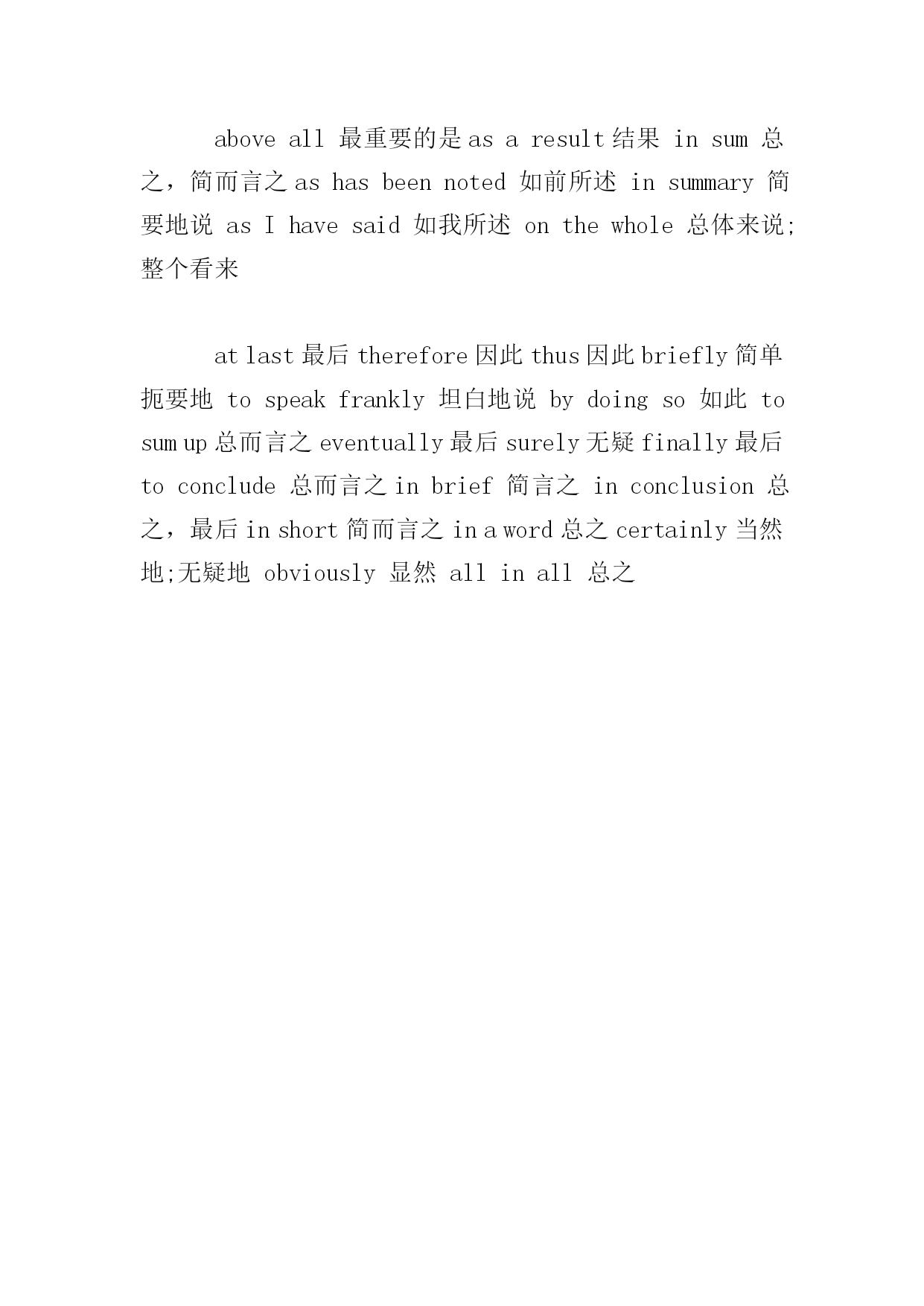 above all 最重要的是 as a result 结果 in sum 总之，简而言之 as has been noted 如前所述 in summary 简要地说 as I have said 如我所述 on the whole 总体来说;整个看来

at last 最后 therefore 因此 thus 因此 briefly 简单扼要地 to speak frankly 坦白地说 by doing so 如此 to sum up 总而言之 eventually 最后 surely 无疑 finally 最后 to conclude 总而言之 in brief 简言之 in conclusion 总之，最后 in short 简而言之 in a word 总之 certainly 当然地;无疑地 obviously 显然 all in all 总之